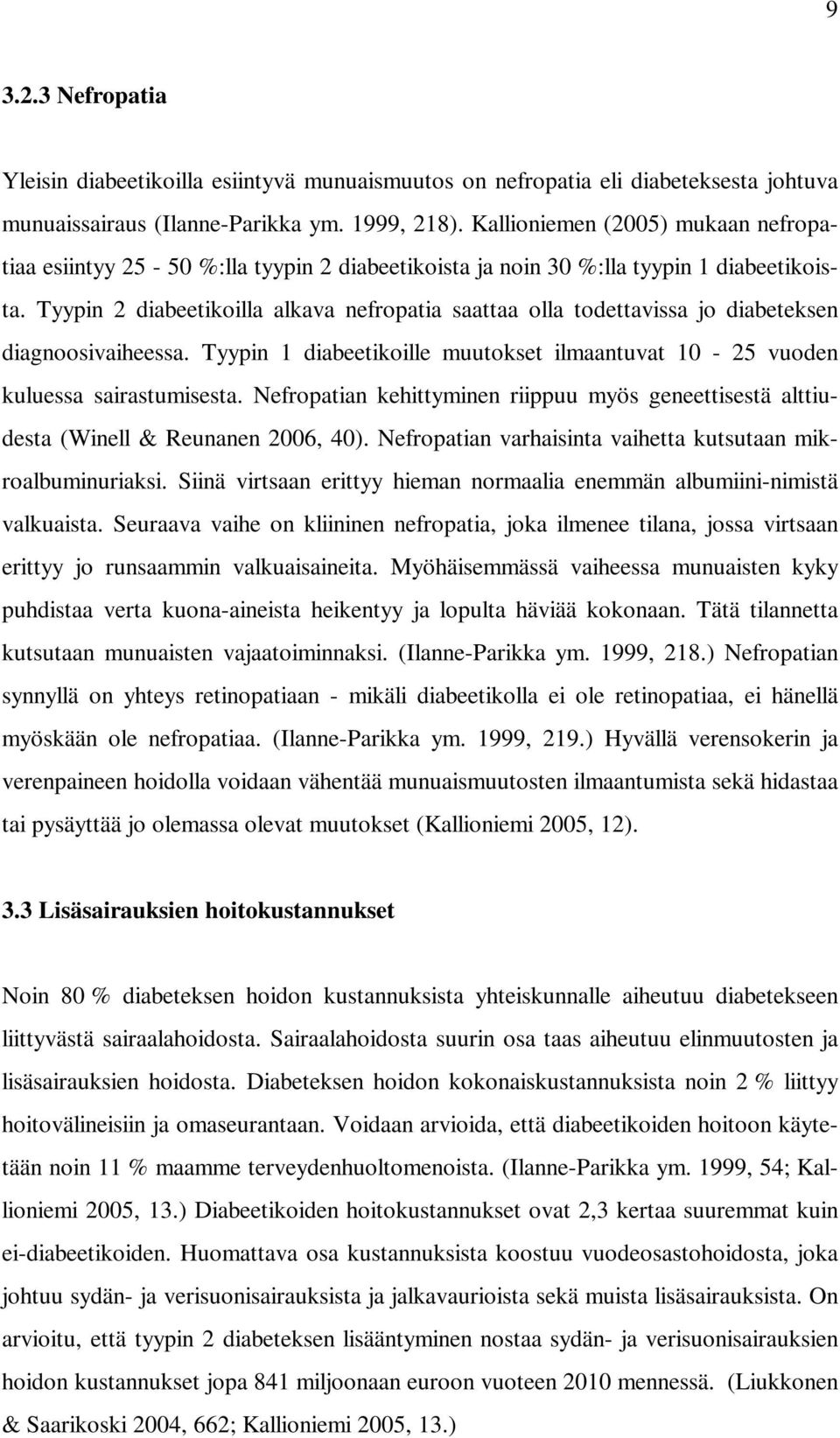 9

3.2.3 Nefropatia

Yleisin diabeetikoilla esiintyvä munuaismuutos on nefropatia eli diabeteksesta johtuva munuaissairaus (Ilanne-Parikka ym. 1999, 218). Kallioniemen (2005) mukaan nefropatiaa esiintyy 25 - 50 %:lla tyypin 2 diabeetikoista ja noin 30 %:lla tyypin 1 diabeetikoista. Tyypin 2 diabeetikoilla alkava nefropatia saattaa olla todettavissa jo diabeteksen diagnoosivaiheessa. Tyypin 1 diabeetikoille muutokset ilmaantuvat 10 - 25 vuoden kuluessa sairastumisesta. Nefropatian kehittyminen riippuu myös geneettisestä alttiudesta (Winell & Reunanen 2006, 40). Nefropatian varhaisinta vaihetta kutsutaan mikroalbuminuriaksi. Siinä virtsaan erittyy hieman normaalia enemmän albumiini-nimistä valkuaista. Seuraava vaihe on kliininen nefropatia, joka ilmenee tilana, jossa virtsaan erittyy jo runsaammin valkuaisaineita. Myöhäisemmässä vaiheessa munuaisten kyky puhdistaa verta kuona-aineista heikentyy ja lopulta häviää kokonaan. Tätä tilannetta kutsutaan munuaisten vajaatoiminnaksi. (Ilanne-Parikka ym. 1999, 218.) Nefropatian synnyllä on yhteys retinopatiaan - mikäli diabeetikolla ei ole retinopatiaa, ei hänellä myöskään ole nefropatiaa. (Ilanne-Parikka ym. 1999, 219.) Hyvällä verensokerin ja verenpaineen hoidolla voidaan vähentää munuaismuutosten ilmaantumista sekä hidastaa tai pysäyttää jo olemassa olevat muutokset (Kallioniemi 2005, 12).

3.3 Lisäsairauksien hoitokustannukset

Noin 80 % diabeteksen hoidon kustannuksista yhteiskunnalle aiheutuu diabetekseen liittyvästä sairaalahoidosta. Sairaalahoidosta suurin osa taas aiheutuu elinmuutosten ja lisäsairauksien hoidosta. Diabeteksen hoidon kokonaiskustannuksista noin 2 % liittyy hoitovälineisiin ja omaseurantaan. Voidaan arvioida, että diabeetikoiden hoitoon käytetään noin 11 % maamme terveydenhuoltomenoista. (Ilanne-Parikka ym. 1999, 54; Kallioniemi 2005, 13.) Diabeetikoiden hoitokustannukset ovat 2,3 kertaa suuremmat kuin ei-diabeetikoiden. Huomattava osa kustannuksista koostuu vuodeosastohoidosta, joka johtuu sydän- ja verisuonisairauksista ja jalkavaurioista sekä muista lisäsairauksista. On arvioitu, että tyypin 2 diabeteksen lisääntyminen nostaa sydän- ja verisuonisairauksien hoidon kustannukset jopa 841 miljoonaan euroon vuoteen 2010 mennessä. (Liukkonen & Saarikoski 2004, 662; Kallioniemi 2005, 13.)